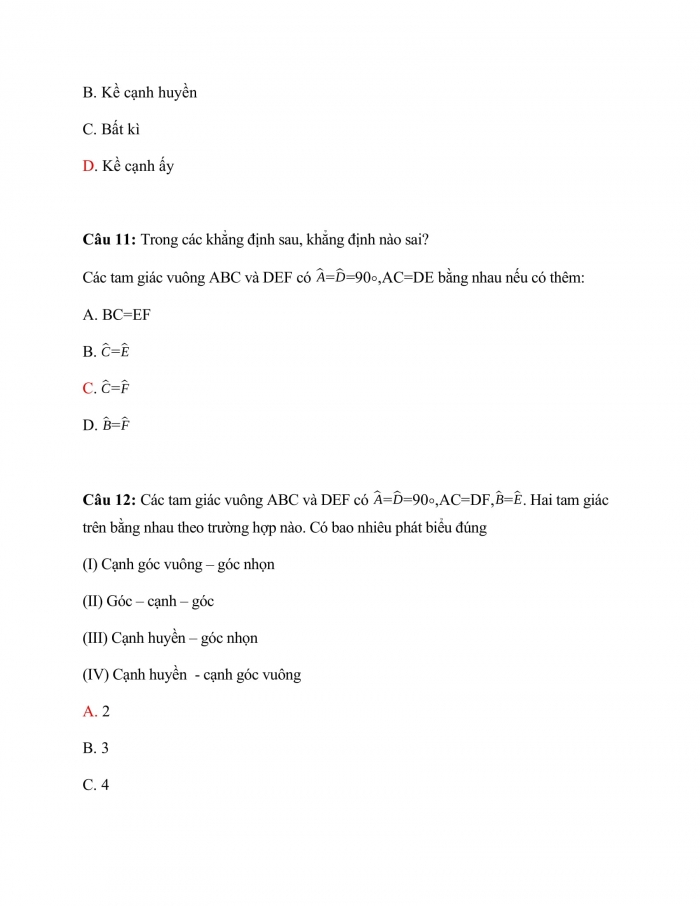 B. Kề cạnh huyền

C. Bất kì

D. Kề cạnh ấy

**Câu 11:** Trong các khẳng định sau, khẳng định nào sai?

Các tam giác vuông ABC và DEF có $\widehat{A}=\widehat{D}=90\circ$,AC=DE bằng nhau nếu có thêm:

A. BC=EF

B. $\widehat{C}=\widehat{E}$

C. $\widehat{C}=\widehat{F}$

D. $\widehat{B}=\widehat{F}$

**Câu 12:** Các tam giác vuông ABC và DEF có $\widehat{A}=\widehat{D}=90\circ$,AC=DF,$\widehat{B}=\widehat{E}$. Hai tam giác trên bằng nhau theo trường hợp nào. Có bao nhiêu phát biểu đúng

(I) Cạnh góc vuông – góc nhọn

(II) Góc – cạnh – góc

(III) Cạnh huyền – góc nhọn

(IV) Cạnh huyền - cạnh góc vuông

A. 2

B. 3

C. 4